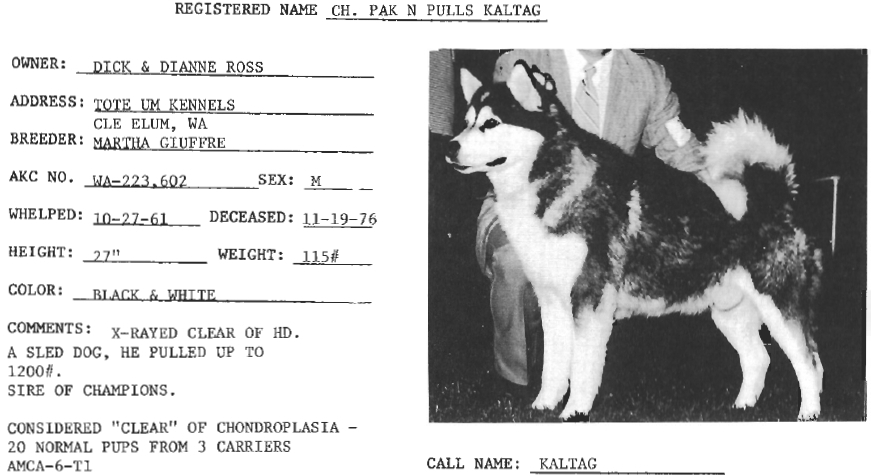 REGISTERED NAME CH. PAK N PULLS KALTAG

OWNER: DICK & DIANNE ROSS

ADDRESS: TOTE UM KENNELS
CLE ELUM, WA

BREEDER: MARTHA GIUFFRE

AKC NO. WA-223,602 SEX: M

WHELPED: 10-27-61 DECEASED: 11-19-76

HEIGHT: 27" WEIGHT: 115#

COLOR: BLACK & WHITE

COMMENTS: X-RAYED CLEAR OF HD.
A SLED DOG, HE PULLED UP TO 1200#.
SIRE OF CHAMPIONS.

CONSIDERED "CLEAR" OF CHONDROPLASIA - 20 NORMAL PUPS FROM 3 CARRIERS
AMCA-6-T1

CALL NAME: KALTAG